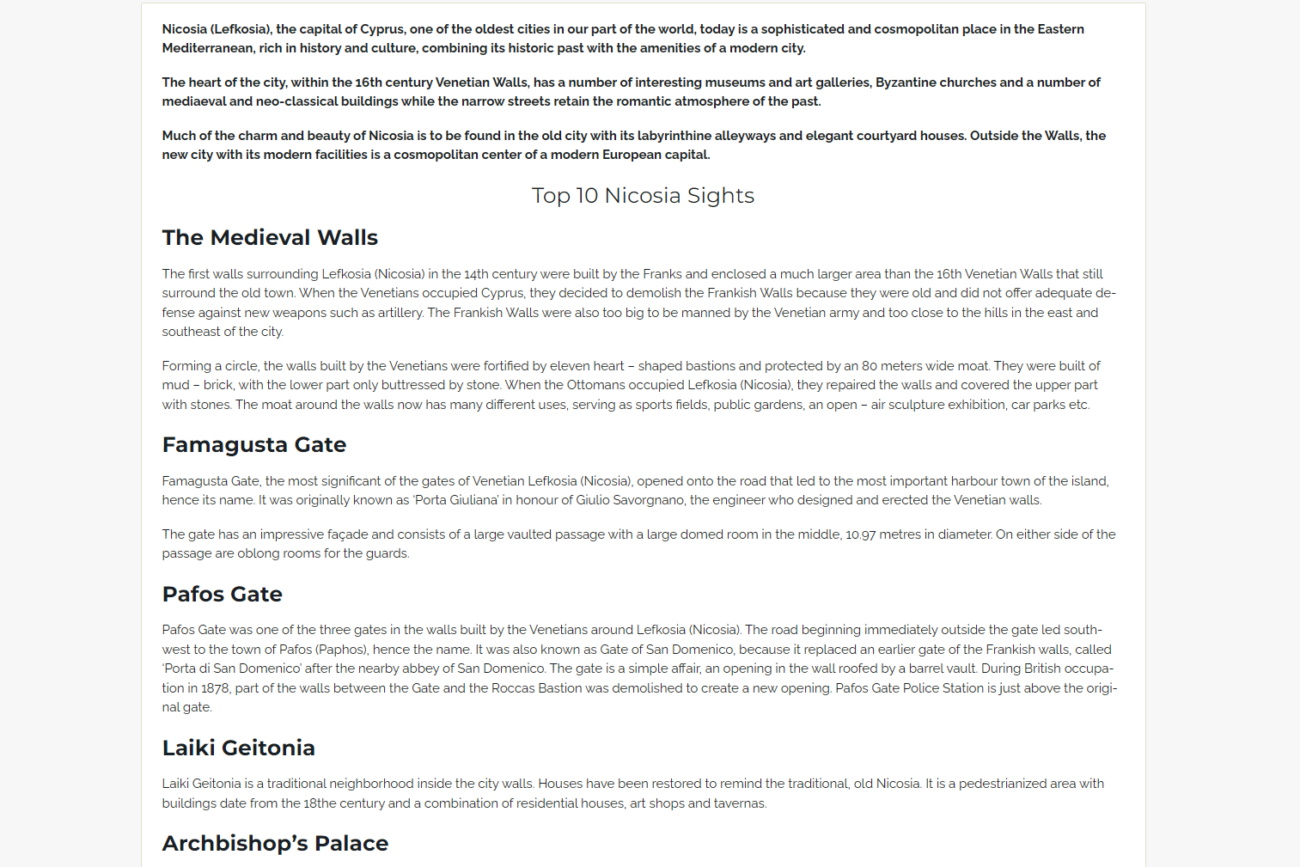 Nicosia (Lefkosia), the capital of Cyprus, one of the oldest cities in our part of the world, today is a sophisticated and cosmopolitan place in the Eastern Mediterranean, rich in history and culture, combining its historic past with the amenities of a modern city.

The heart of the city, within the 16th century Venetian Walls, has a number of interesting museums and art galleries, Byzantine churches and a number of mediaeval and neo-classical buildings while the narrow streets retain the romantic atmosphere of the past.

Much of the charm and beauty of Nicosia is to be found in the old city with its labyrinthine alleyways and elegant courtyard houses. Outside the Walls, the new city with its modern facilities is a cosmopolitan center of a modern European capital.

Top 10 Nicosia Sights

The Medieval Walls

The first walls surrounding Lefkosia (Nicosia) in the 14th century were built by the Franks and enclosed a much larger area than the 16th Venetian Walls that still surround the old town. When the Venetians occupied Cyprus, they decided to demolish the Frankish Walls because they were old and did not offer adequate defense against new weapons such as artillery. The Frankish Walls were also too big to be manned by the Venetian army and too close to the hills in the east and southeast of the city.

Forming a circle, the walls built by the Venetians were fortified by eleven heart – shaped bastions and protected by an 80 meters wide moat. They were built of mud – brick, with the lower part only buttressed by stone. When the Ottomans occupied Lefkosia (Nicosia), they repaired the walls and covered the upper part with stones. The moat around the walls now has many different uses, serving as sports fields, public gardens, an open – air sculpture exhibition, car parks etc.

Famagusta Gate

Famagusta Gate, the most significant of the gates of Venetian Lefkosia (Nicosia), opened onto the road that led to the most important harbour town of the island, hence its name. It was originally known as 'Porta Giuliana' in honour of Giulio Savorgnano, the engineer who designed and erected the Venetian walls.

The gate has an impressive façade and consists of a large vaulted passage with a large domed room in the middle, 10.97 metres in diameter. On either side of the passage are oblong rooms for the guards.

Pafos Gate

Pafos Gate was one of the three gates in the walls built by the Venetians around Lefkosia (Nicosia). The road beginning immediately outside the gate led southwest to the town of Pafos (Paphos), hence the name. It was also known as Gate of San Domenico, because it replaced an earlier gate of the Frankish walls, called 'Porta di San Domenico' after the nearby abbey of San Domenico. The gate is a simple affair, an opening in the wall roofed by a barrel vault. During British occupation in 1878, part of the walls between the Gate and the Roccas Bastion was demolished to create a new opening. Pafos Gate Police Station is just above the original gate.

Laiki Geitonia

Laiki Geitonia is a traditional neighborhood inside the city walls. Houses have been restored to remind the traditional, old Nicosia. It is a pedestrianized area with buildings date from the 18the century and a combination of residential houses, art shops and tavernas.

Archbishop's Palace